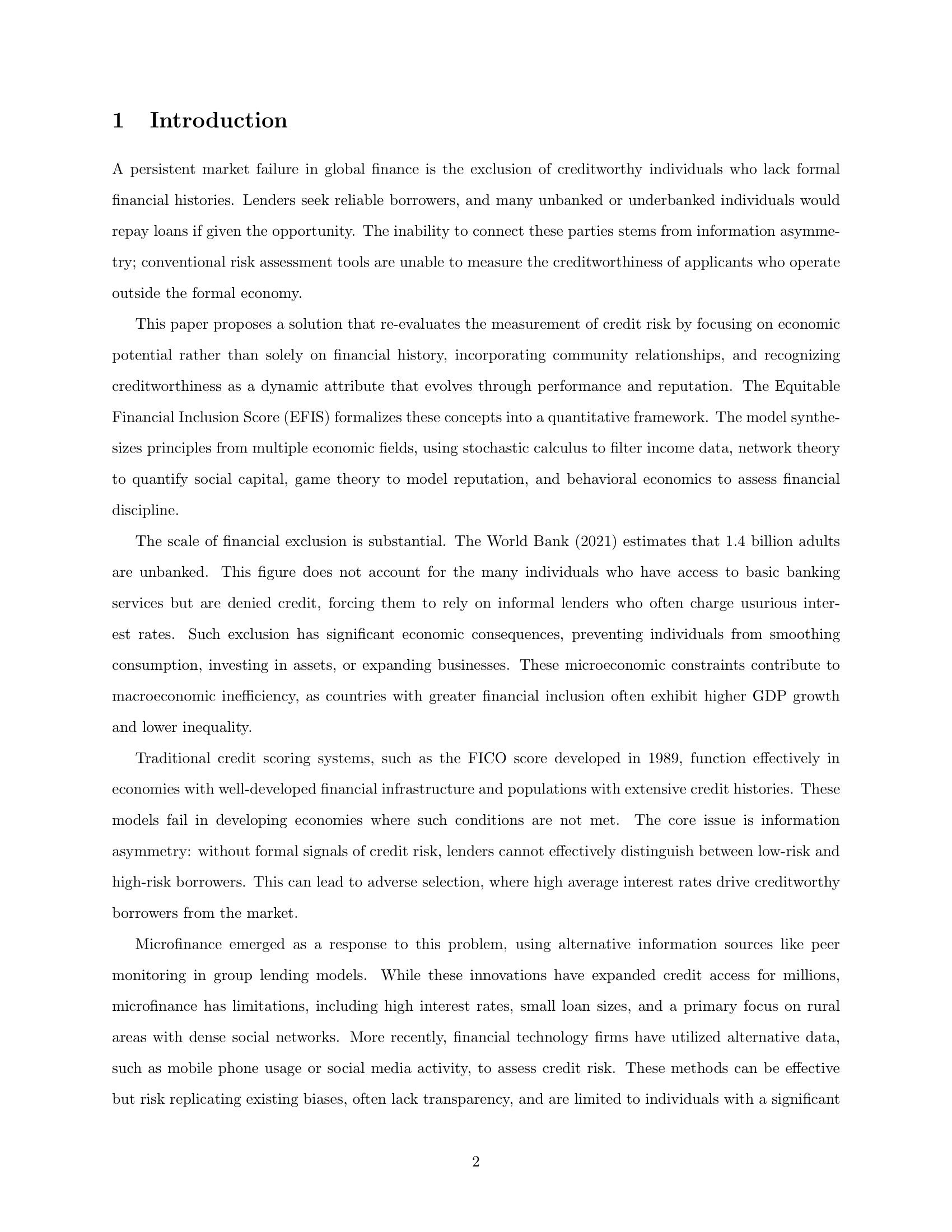 1 Introduction

A persistent market failure in global finance is the exclusion of creditworthy individuals who lack formal financial histories. Lenders seek reliable borrowers, and many unbanked or underbanked individuals would repay loans if given the opportunity. The inability to connect these parties stems from information asymmetry; conventional risk assessment tools are unable to measure the creditworthiness of applicants who operate outside the formal economy.

This paper proposes a solution that re-evaluates the measurement of credit risk by focusing on economic potential rather than solely on financial history, incorporating community relationships, and recognizing creditworthiness as a dynamic attribute that evolves through performance and reputation. The Equitable Financial Inclusion Score (EFIS) formalizes these concepts into a quantitative framework. The model synthesizes principles from multiple economic fields, using stochastic calculus to filter income data, network theory to quantify social capital, game theory to model reputation, and behavioral economics to assess financial discipline.

The scale of financial exclusion is substantial. The World Bank (2021) estimates that 1.4 billion adults are unbanked. This figure does not account for the many individuals who have access to basic banking services but are denied credit, forcing them to rely on informal lenders who often charge usurious interest rates. Such exclusion has significant economic consequences, preventing individuals from smoothing consumption, investing in assets, or expanding businesses. These microeconomic constraints contribute to macroeconomic inefficiency, as countries with greater financial inclusion often exhibit higher GDP growth and lower inequality.

Traditional credit scoring systems, such as the FICO score developed in 1989, function effectively in economies with well-developed financial infrastructure and populations with extensive credit histories. These models fail in developing economies where such conditions are not met. The core issue is information asymmetry: without formal signals of credit risk, lenders cannot effectively distinguish between low-risk and high-risk borrowers. This can lead to adverse selection, where high average interest rates drive creditworthy borrowers from the market.

Microfinance emerged as a response to this problem, using alternative information sources like peer monitoring in group lending models. While these innovations have expanded credit access for millions, microfinance has limitations, including high interest rates, small loan sizes, and a primary focus on rural areas with dense social networks. More recently, financial technology firms have utilized alternative data, such as mobile phone usage or social media activity, to assess credit risk. These methods can be effective but risk replicating existing biases, often lack transparency, and are limited to individuals with a significant

2